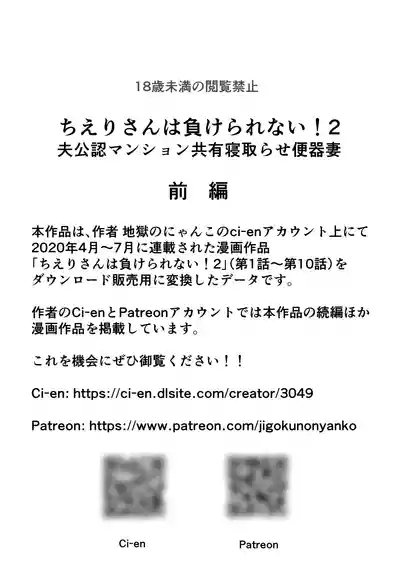 18歳未満の閲覧禁止

ちえりさんは負けられない！2
夫公認マンション共有寝取らせ便器妻

前 編

本作品は、作者 地獄のにゃんこのci-enアカウント上にて2020年4月～7月に連載された漫画作品「ちえりさんは負けられない！2」（第1話～第10話）をダウンロード販売用に変換したデータです。

作者のCi-enとPatreonアカウントでは本作品の続編ほか漫画作品を掲載しています。

これを機会にぜひ御覧ください！！

Ci-en: https://ci-en.dlsite.com/creator/3049

Patreon: https://www.patreon.com/jigokunonyanko

Ci-en

Patreon